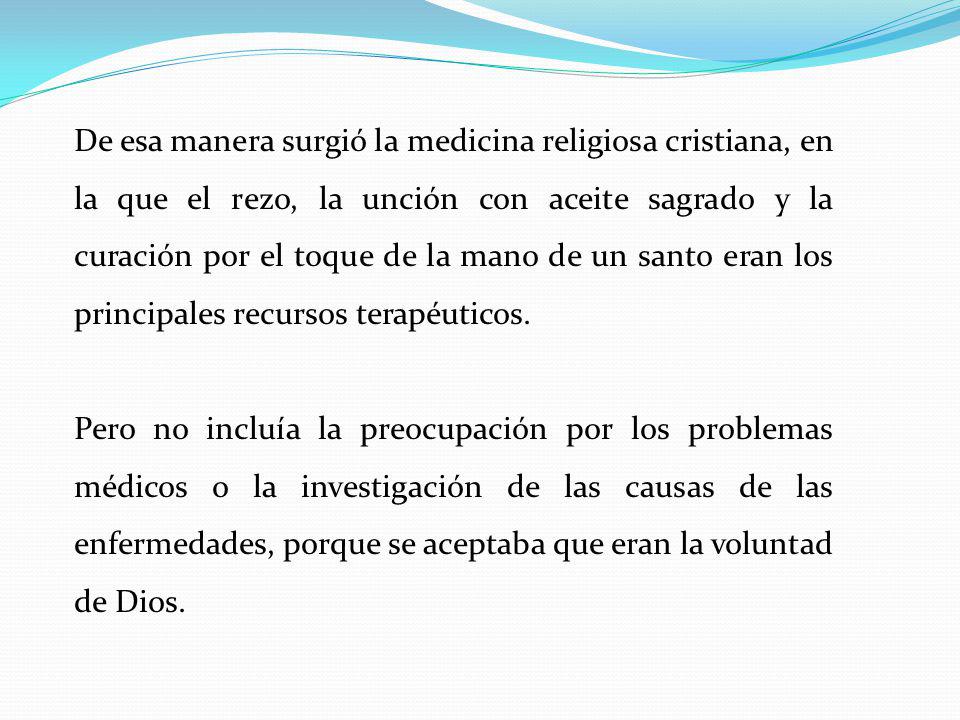 De esa manera surgió la medicina religiosa cristiana, en la que el rezo, la unción con aceite sagrado y la curación por el toque de la mano de un santo eran los principales recursos terapéuticos.

Pero no incluía la preocupación por los problemas médicos o la investigación de las causas de las enfermedades, porque se aceptaba que eran la voluntad de Dios.